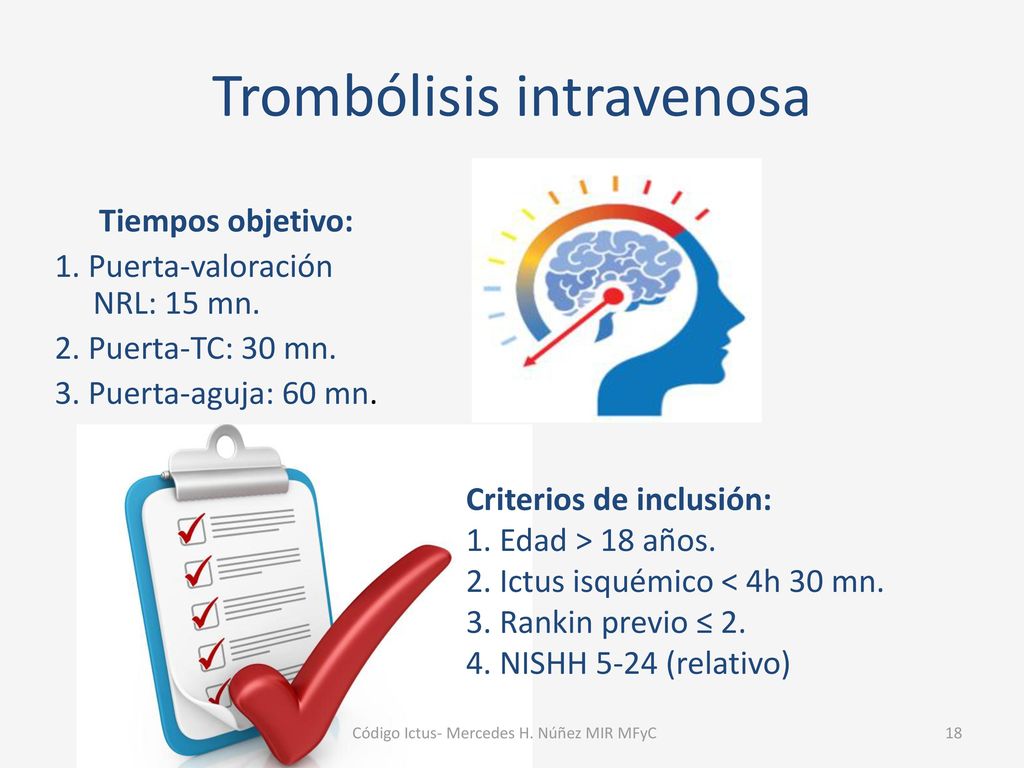 Trombólisis intravenosa

Tiempos objetivo:
1. Puerta-valoración NRL: 15 mn.
2. Puerta-TC: 30 mn.
3. Puerta-aguja: 60 mn.

Criterios de inclusión:
1. Edad > 18 años.
2. Ictus isquémico < 4h 30 mn.
3. Rankin previo ≤ 2.
4. NISHH 5-24 (relativo)

Código Ictus- Mercedes H. Núñez MIR MFyC

18